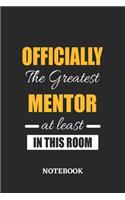 OFFICIALLY
The Greatest
MENTOR
at least
IN THIS ROOM

NOTEBOOK